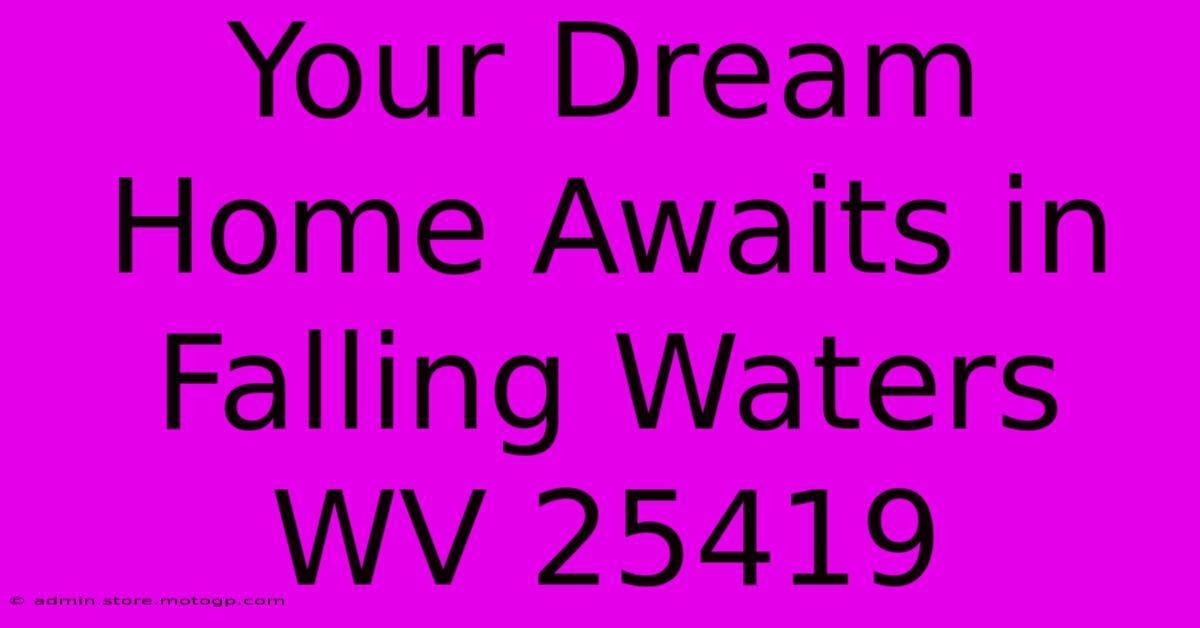 Your Dream Home Awaits in Falling Waters WV 25419

© admin.store.motogp.com